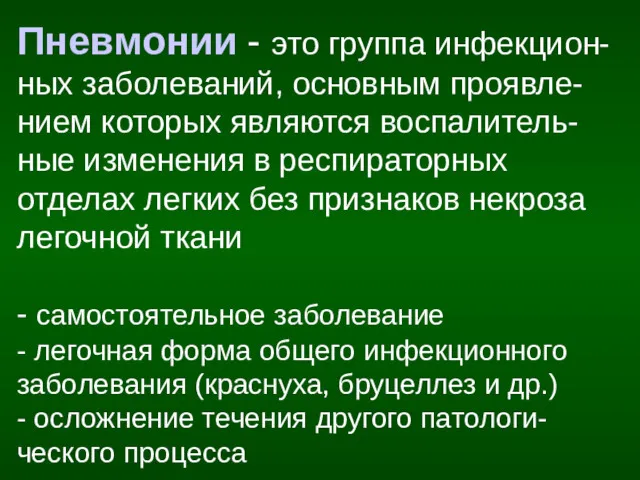 Пневмонии - это группа инфекционных заболеваний, основным проявлением которых являются воспалительные изменения в респираторных отделах легких без признаков некроза легочной ткани

- самостоятельное заболевание
- легочная форма общего инфекционного заболевания (краснуха, бруцеллез и др.)
- осложнение течения другого патологического процесса